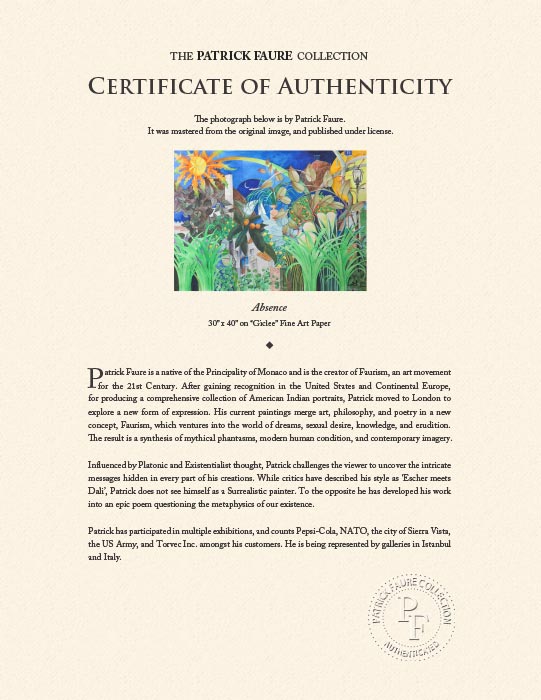 THE PATRICK FAURE COLLECTION

CERTIFICATE OF AUTHENTICITY

The photograph below is by Patrick Faure.
It was mastered from the original image, and published under license.

Absence
30" x 40" on "Giclee" Fine Art Paper

◆

Patrick Faure is a native of the Principality of Monaco and is the creator of Faurism, an art movement for the 21st Century. After gaining recognition in the United States and Continental Europe, for producing a comprehensive collection of American Indian portraits, Patrick moved to London to explore a new form of expression. His current paintings merge art, philosophy, and poetry in a new concept, Faurism, which ventures into the world of dreams, sexual desire, knowledge, and erudition. The result is a synthesis of mythical phantasms, modern human condition, and contemporary imagery.

Influenced by Platonic and Existentialist thought, Patrick challenges the viewer to uncover the intricate messages hidden in every part of his creations. While critics have described his style as 'Escher meets Dali', Patrick does not see himself as a Surrealistic painter. To the opposite he has developed his work into an epic poem questioning the metaphysics of our existence.

Patrick has participated in multiple exhibitions, and counts Pepsi-Cola, NATO, the city of Sierra Vista, the US Army, and Torvec Inc. amongst his customers. He is being represented by galleries in Istanbul and Italy.

PATRICK FAURE COLLECTION
PF
AUTHENTICATED